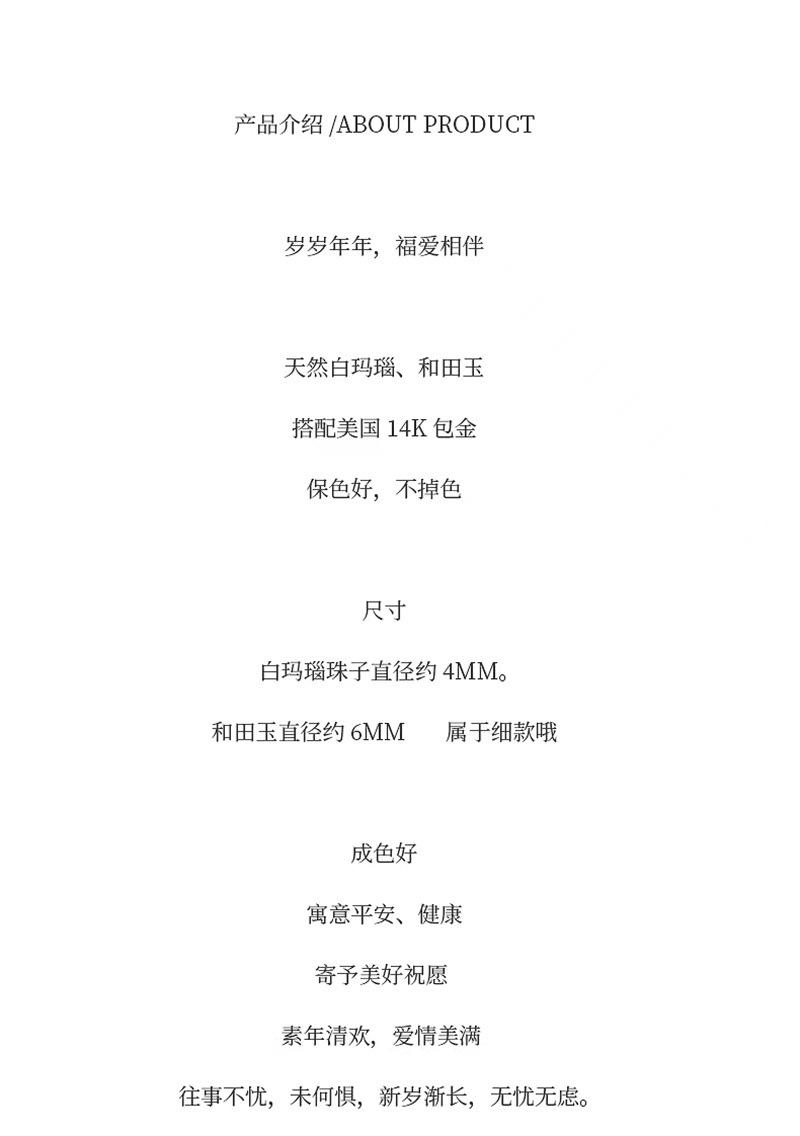 产品介绍 /ABOUT PRODUCT

岁岁年年，福爱相伴

天然白玛瑙、和田玉

搭配美国 14K 包金

保色好，不掉色

尺寸

白玛瑙珠子直径约 4MM。

和田玉直径约 6MM　　属于细款哦

成色好

寓意平安、健康

寄予美好祝愿

素年清欢，爱情美满

往事不忧，未何惧，新岁渐长，无忧无虑。